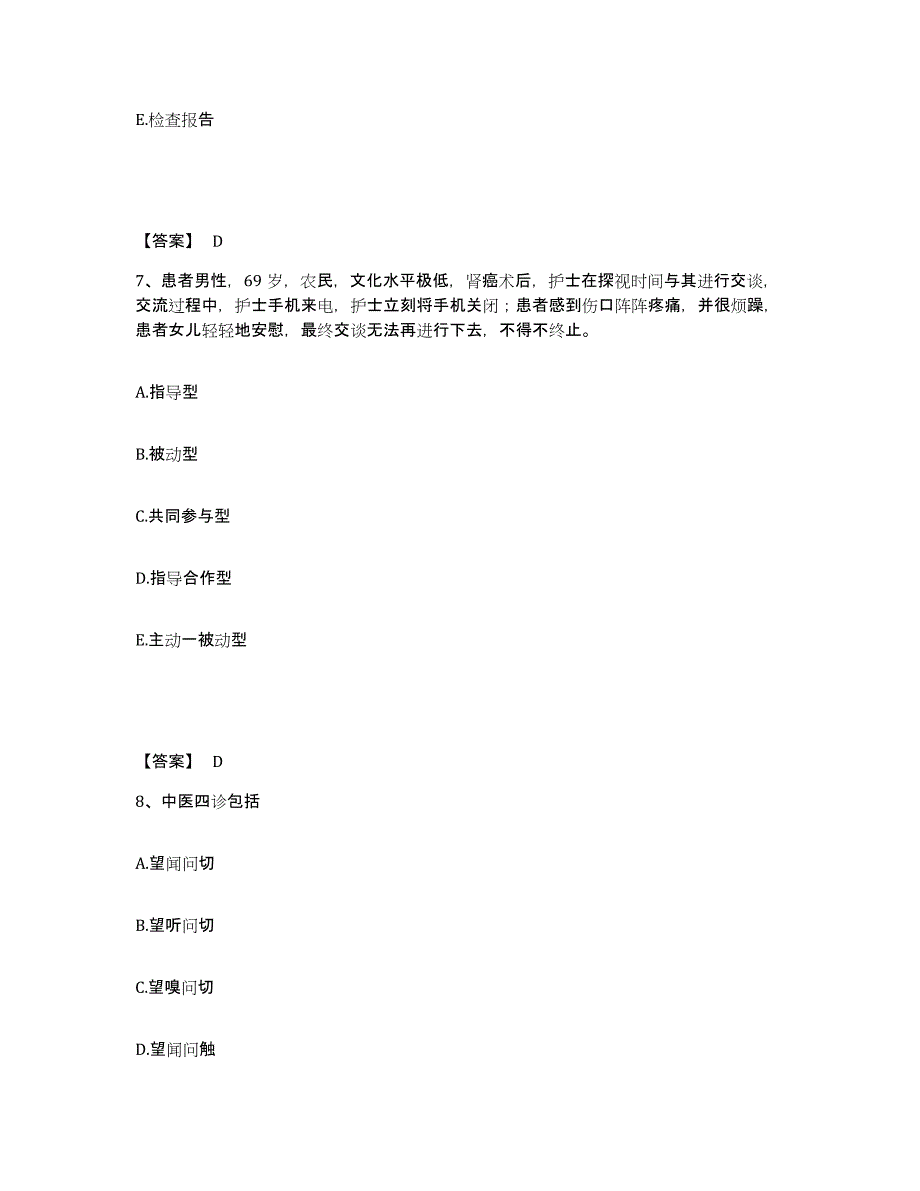 E.检查报告

【答案】 D

7、患者男性，69 岁，农民，文化水平极低，肾癌术后，护士在探视时间与其进行交谈，交流过程中，护士手机来电，护士立刻将手机关闭；患者感到伤口阵阵疼痛，并很烦躁，患者女儿轻轻地安慰，最终交谈无法再进行下去，不得不终止。

A.指导型

B.被动型

C.共同参与型

D.指导合作型

E.主动一被动型

【答案】 D

8、中医四诊包括

A.望闻问切

B.望听问切

C.望嗅问切

D.望闻问触